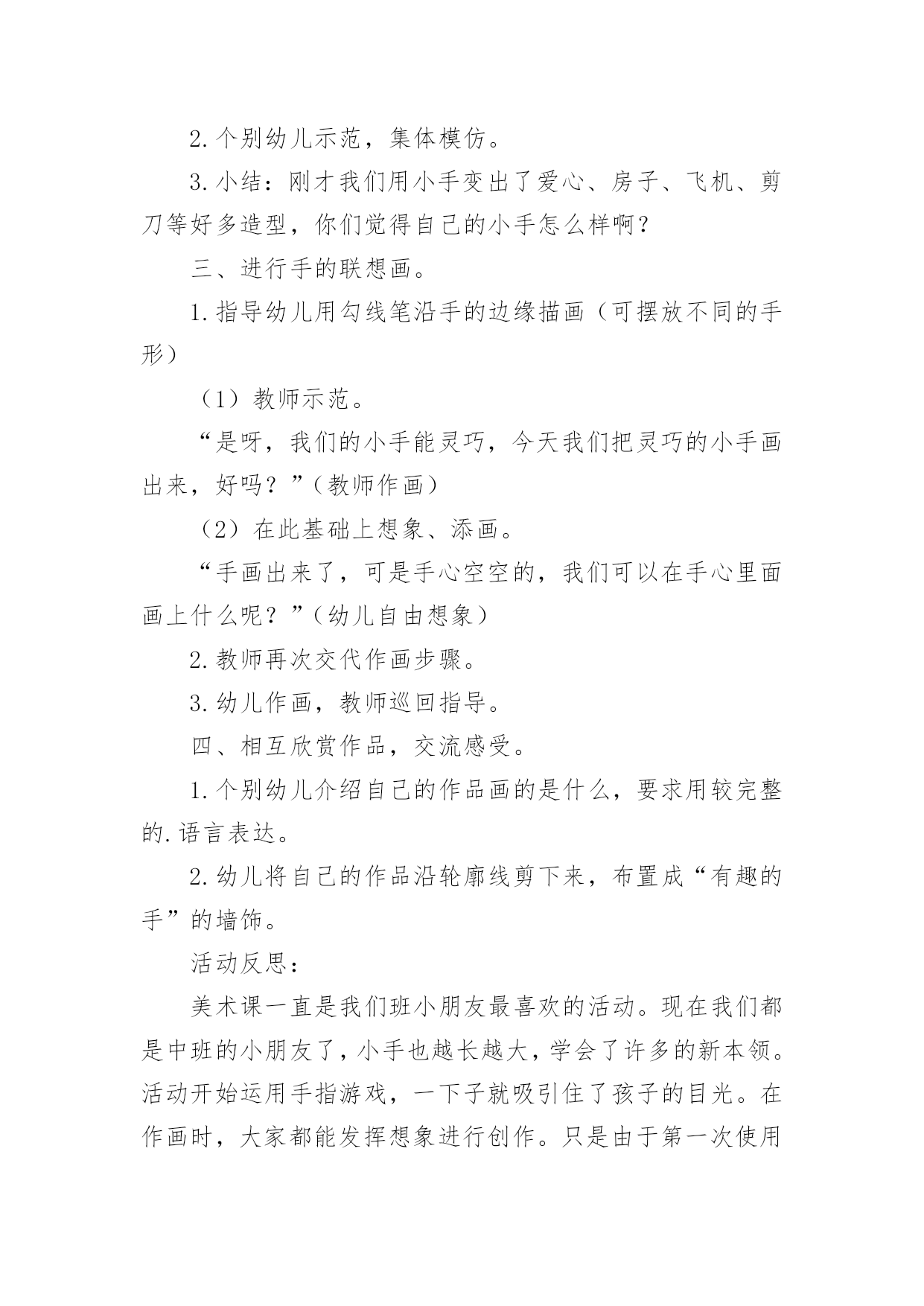 2. 个别幼儿示范，集体模仿。

3. 小结：刚才我们用小手变出了爱心、房子、飞机、剪刀等好多造型，你们觉得自己的小手怎么样啊？

三、进行手的联想画。

1. 指导幼儿用勾线笔沿手的边缘描画（可摆放不同的手形）

（1）教师示范。

“是呀，我们的小手能灵巧，今天我们把灵巧的小手画出来，好吗？”（教师作画）

（2）在此基础上想象、添画。

“手画出来了，可是手心空空的，我们可以在手心里面画上什么呢？”（幼儿自由想象）

2. 教师再次交代作画步骤。

3. 幼儿作画，教师巡回指导。

四、相互欣赏作品，交流感受。

1. 个别幼儿介绍自己的作品画的是什么，要求用较完整的. 语言表达。

2. 幼儿将自己的作品沿轮廓线剪下来，布置成“有趣的手”的墙饰。

活动反思：

美术课一直是我们班小朋友最喜欢的活动。现在我们都是中班的小朋友了，小手也越长越大，学会了许多的新本领。活动开始运用手指游戏，一下子就吸引住了孩子的目光。在作画时，大家都能发挥想象进行创作。只是由于第一次使用